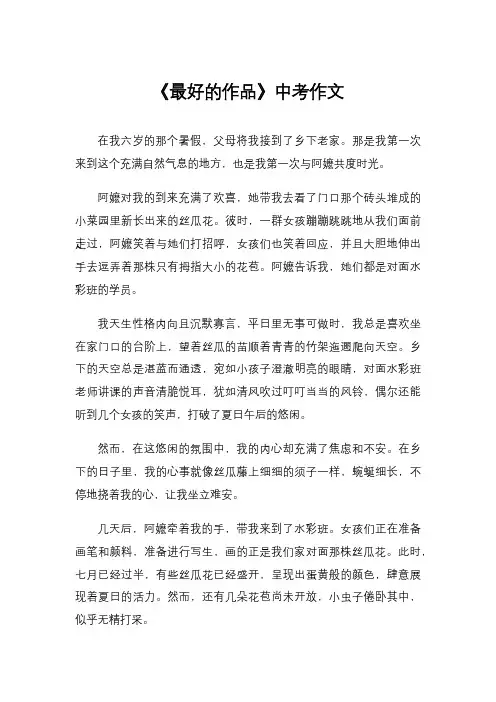 《最好的作品》中考作文

在我六岁的那个暑假，父母将我接到了乡下老家。那是我第一次来到这个充满自然气息的地方，也是我第一次与阿嬷共度时光。

阿嬷对我的到来充满了欢喜，她带我去看了门口那个砖头堆成的小菜园里新长出来的丝瓜花。彼时，一群女孩蹦蹦跳跳地从我们面前走过，阿嬷笑着与她们打招呼，女孩们也笑着回应，并且大胆地伸出手去逗弄着那株只有拇指大小的花苞。阿嬷告诉我，她们都是对面水彩班的学员。

我天生性格内向且沉默寡言，平日里无事可做时，我总是喜欢坐在家门口的台阶上，望着丝瓜的苗顺着青青的竹架迤逦爬向天空。乡下的天空总是湛蓝而通透，宛如小孩子澄澈明亮的眼睛，对面水彩班老师讲课的声音清脆悦耳，犹如清风吹过叮叮当当的风铃，偶尔还能听到几个女孩的笑声，打破了夏日午后的悠闲。

然而，在这悠闲的氛围中，我的内心却充满了焦虑和不安。在乡下的日子里，我的心事就像丝瓜藤上细细的须子一样，蜿蜒细长，不停地挠着我的心，让我坐立难安。

几天后，阿嬷牵着我的手，带我来到了水彩班。女孩们正在准备画笔和颜料，准备进行写生，画的正是我们家对面那株丝瓜花。此时，七月已经过半，有些丝瓜花已经盛开，呈现出蛋黄般的颜色，肆意展现着夏日的活力。然而，还有几朵花苞尚未开放，小虫子倦卧其中，似乎无精打采。